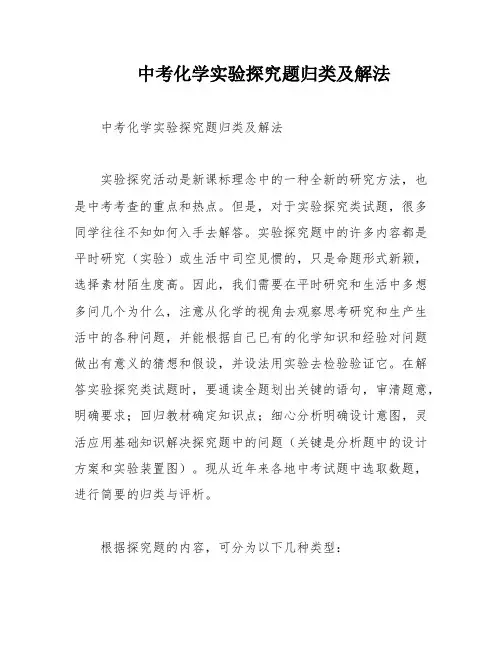 中考化学实验探究题归类及解法

中考化学实验探究题归类及解法

实验探究活动是新课标理念中的一种全新的研究方法，也是中考考查的重点和热点。但是，对于实验探究类试题，很多同学往往不知如何入手去解答。实验探究题中的许多内容都是平时研究（实验）或生活中司空见惯的，只是命题形式新颖，选择素材陌生度高。因此，我们需要在平时研究和生活中多想多问几个为什么，注意从化学的视角去观察思考研究和生产生活中的各种问题，并能根据自己已有的化学知识和经验对问题做出有意义的猜想和假设，并设法用实验去检验验证它。在解答实验探究类试题时，要通读全题划出关键的语句，审清题意，明确要求；回归教材确定知识点；细心分析明确设计意图，灵活应用基础知识解决探究题中的问题（关键是分析题中的设计方案和实验装置图）。现从近年来各地中考试题中选取数题，进行简要的归类与评析。

根据探究题的内容，可分为以下几种类型：